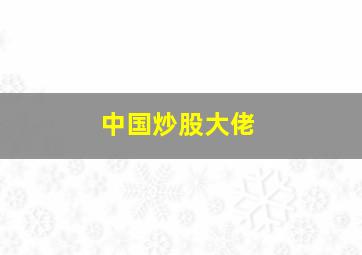 中国炒股大佬